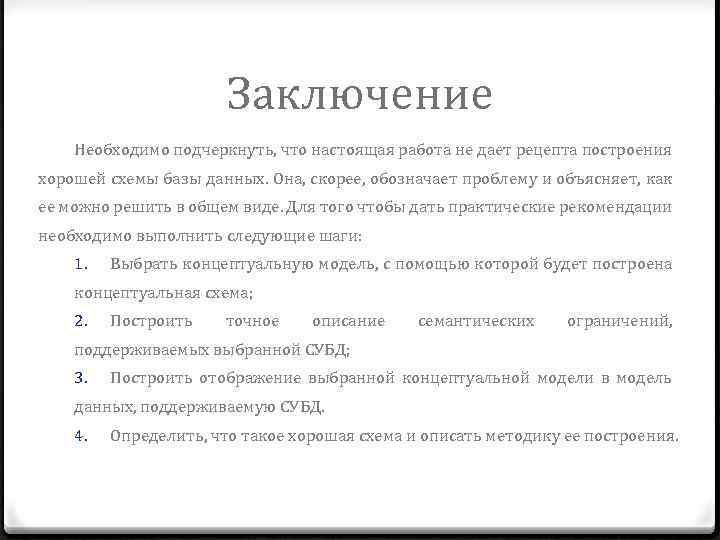 Заключение

Необходимо подчеркнуть, что настоящая работа не дает рецепта построения хорошей схемы базы данных. Она, скорее, обозначает проблему и объясняет, как ее можно решить в общем виде. Для того чтобы дать практические рекомендации необходимо выполнить следующие шаги:

1. Выбрать концептуальную модель, с помощью которой будет построена концептуальная схема;

2. Построить точное описание семантических ограничений, поддерживаемых выбранной СУБД;

3. Построить отображение выбранной концептуальной модели в модель данных, поддерживаемую СУБД.

4. Определить, что такое хорошая схема и описать методику ее построения.